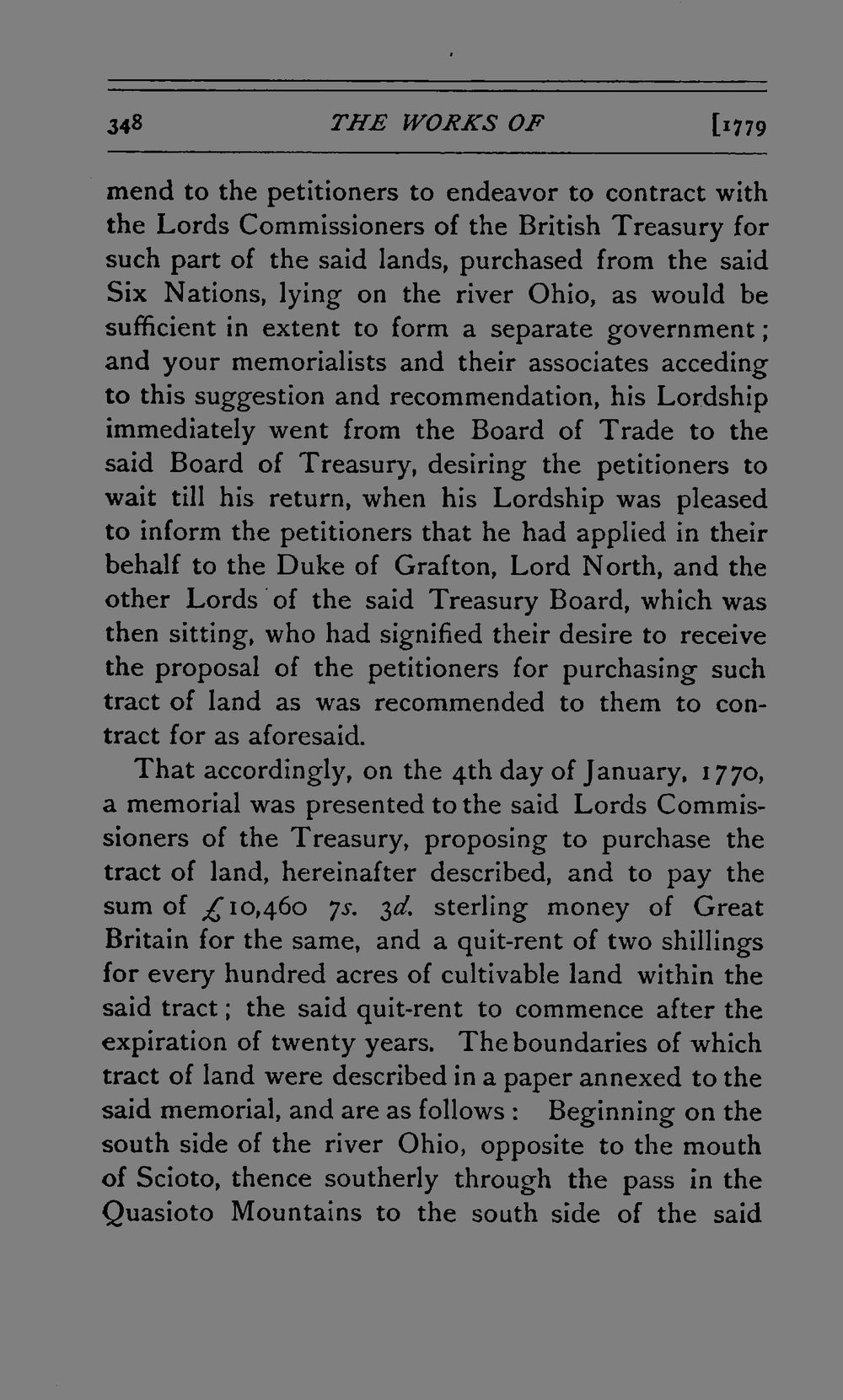 348 THE WORKS OF [1779

mend to the petitioners to endeavor to contract with the Lords Commissioners of the British Treasury for such part of the said lands, purchased from the said Six Nations, lying on the river Ohio, as would be sufficient in extent to form a separate government; and your memorialists and their associates acceding to this suggestion and recommendation, his Lordship immediately went from the Board of Trade to the said Board of Treasury, desiring the petitioners to wait till his return, when his Lordship was pleased to inform the petitioners that he had applied in their behalf to the Duke of Grafton, Lord North, and the other Lords of the said Treasury Board, which was then sitting, who had signified their desire to receive the proposal of the petitioners for purchasing such tract of land as was recommended to them to contract for as aforesaid.

That accordingly, on the 4th day of January, 1770, a memorial was presented to the said Lords Commissioners of the Treasury, proposing to purchase the tract of land, hereinafter described, and to pay the sum of £10,460 7s. 3d. sterling money of Great Britain for the same, and a quit-rent of two shillings for every hundred acres of cultivable land within the said tract; the said quit-rent to commence after the expiration of twenty years. The boundaries of which tract of land were described in a paper annexed to the said memorial, and are as follows: Beginning on the south side of the river Ohio, opposite to the mouth of Scioto, thence southerly through the pass in the Quasioto Mountains to the south side of the said